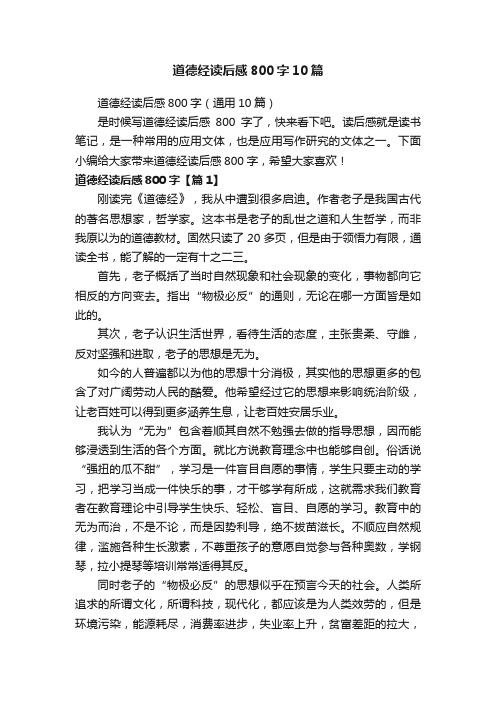 道德经读后感800字10篇

道德经读后感800字（通用10篇）

是时候写道德经读后感 800 字了，快来看下吧。读后感就是读书笔记，是一种常用的应用文体，也是应用写作研究的文体之一。下面小编给大家带来道德经读后感800字，希望大家喜欢！

道德经读后感800字【篇1】

刚读完《道德经》，我从中遭到很多启迪。作者老子是我国古代的著名思想家，哲学家。这本书是老子的乱世之道和人生哲学，而非我原以为的道德教材。固然只读了 20 多页，但是由于领悟力有限，通读全书，能了解的一定有十之二三。

首先，老子概括了当时自然现象和社会现象的变化，事物都向它相反的方向变去。指出“物极必反”的通则，无论在哪一方面皆是如此的。

其次，老子认识生活世界，看待生活的态度，主张贵柔、守雌，反对坚强和进取，老子的思想是无为。

如今的人普遍都以为他的思想十分消极，其实他的思想更多的包含了对广阔劳动人民的酷爱。他希望经过它的思想来影响统治阶级，让老百姓可以得到更多涵养生息，让老百姓安居乐业。

我认为“无为”包含着顺其自然不勉强去做的指导思想，因而能够浸透到生活的各个方面。就比方说教育理念中也能够自创。俗话说“强扭的瓜不甜”，学习是一件盲目自愿的事情，学生只要主动的学习，把学习当成一件快乐的事，才干够学有所成，这就需求我们教育者在教育理论中引导学生快乐、轻松、盲目、自愿的学习。教育中的无为而治，不是不论，而是因势利导，绝不拔苗滋长。不顺应自然规律，滥施各种生长激素，不尊重孩子的意愿自觉参与各种奥数，学钢琴，拉小提琴等培训常常适得其反。

同时老子的“物极必反”的思想似乎在预言今天的社会。人类所追求的所谓文化，所谓科技，现代化，都应该是为人类效劳的，但是环境污染，能源耗尽，消费率进步，失业率上升，贫富差距的拉大，